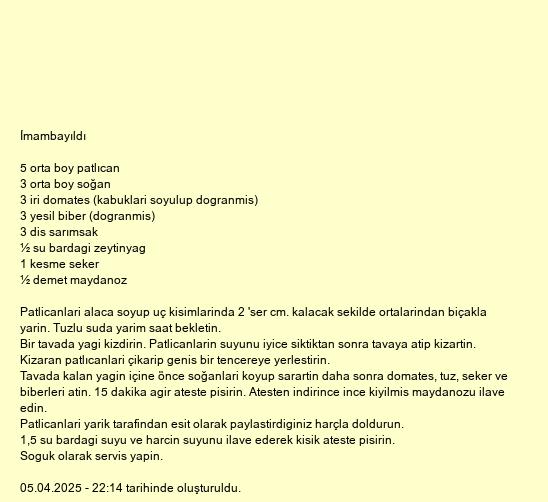 İmambayıldı

5 orta boy patlıcan
3 orta boy soğan
3 iri domates (kabuklari soyulup dogranmis)
3 yesil biber (dogranmis)
3 dis sarımsak
½ su bardagi zeytinyag
1 kesme seker
½ demet maydanoz

Patlicanlari alaca soyup uç kisimlarinda 2 'ser cm. kalacak sekilde ortalarindan biçakla yarin. Tuzlu suda yarim saat bekletin.
Bir tavada yagi kizdirin. Patlicanlarin suyunu iyice siktiktan sonra tavaya atip kizartin.
Kizaran patlıcanlari çikarip genis bir tencereye yerlestirin.
Tavada kalan yagin içine önce soğanlari koyup sarartin daha sonra domates, tuz, seker ve biberleri atin. 15 dakika agir ateste pisirin. Atesten indirince ince kiyilmis maydanozu ilave edin.
Patlicanlari yarik tarafindan esit olarak paylastirdiginiz harçla doldurun.
1,5 su bardagi suyu ve harcin suyunu ilave ederek kisik ateste pisirin.
Soguk olarak servis yapin.

05.04.2025 - 22:14 tarihinde oluşturuldu.